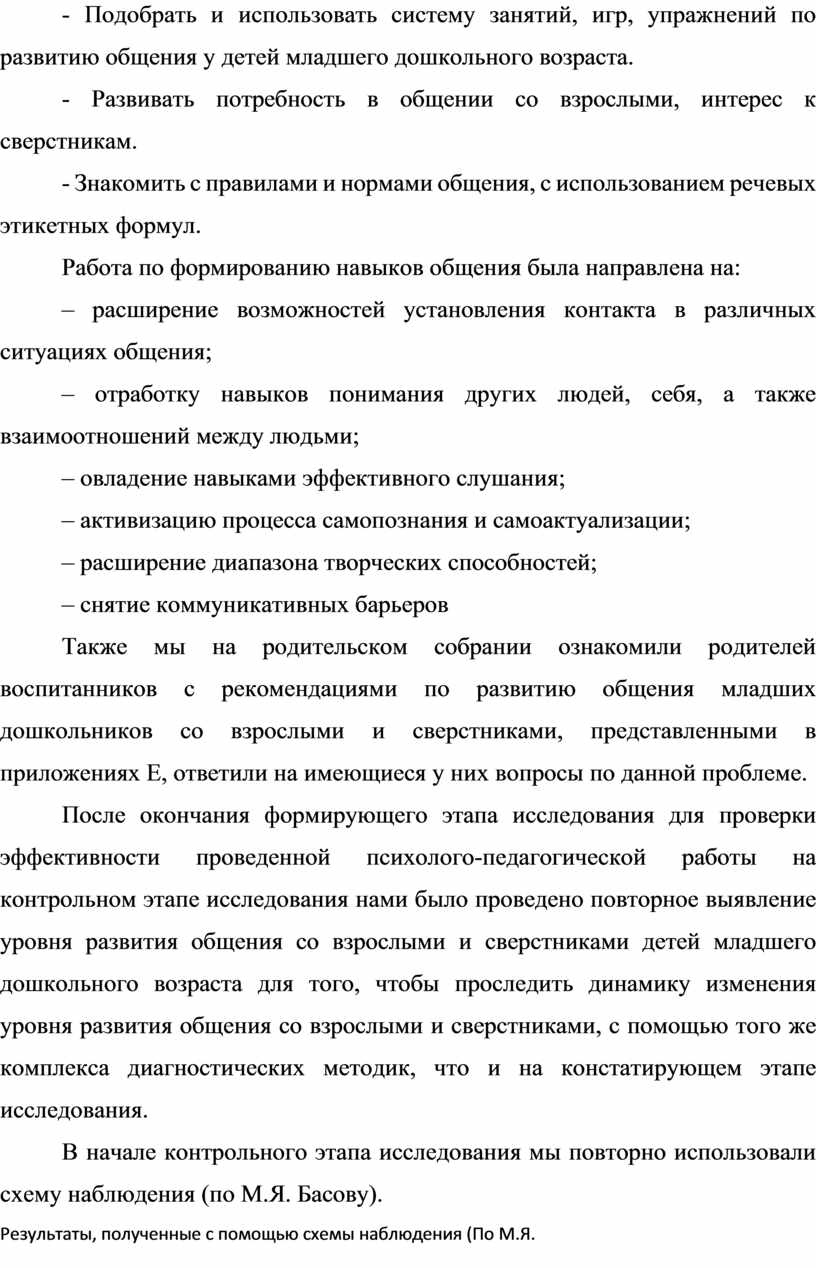 - Подобрать и использовать систему занятий, игр, упражнений по развитию общения у детей младшего дошкольного возраста.

- Развивать потребность в общении со взрослыми, интерес к сверстникам.

- Знакомить с правилами и нормами общения, с использованием речевых этикетных формул.

Работа по формированию навыков общения была направлена на:

– расширение возможностей установления контакта в различных ситуациях общения;

– отработку навыков понимания других людей, себя, а также взаимоотношений между людьми;

– овладение навыками эффективного слушания;

– активизацию процесса самопознания и самоактуализации;

– расширение диапазона творческих способностей;

– снятие коммуникативных барьеров

Также мы на родительском собрании ознакомили родителей воспитанников с рекомендациями по развитию общения младших дошкольников со взрослыми и сверстниками, представленными в приложениях Е, ответили на имеющиеся у них вопросы по данной проблеме.

После окончания формирующего этапа исследования для проверки эффективности проведенной психолого-педагогической работы на контрольном этапе исследования нами было проведено повторное выявление уровня развития общения со взрослыми и сверстниками детей младшего дошкольного возраста для того, чтобы проследить динамику изменения уровня развития общения со взрослыми и сверстниками, с помощью того же комплекса диагностических методик, что и на констатирующем этапе исследования.

В начале контрольного этапа исследования мы повторно использовали схему наблюдения (по М.Я. Басову).

Результаты, полученные с помощью схемы наблюдения (По М.Я.